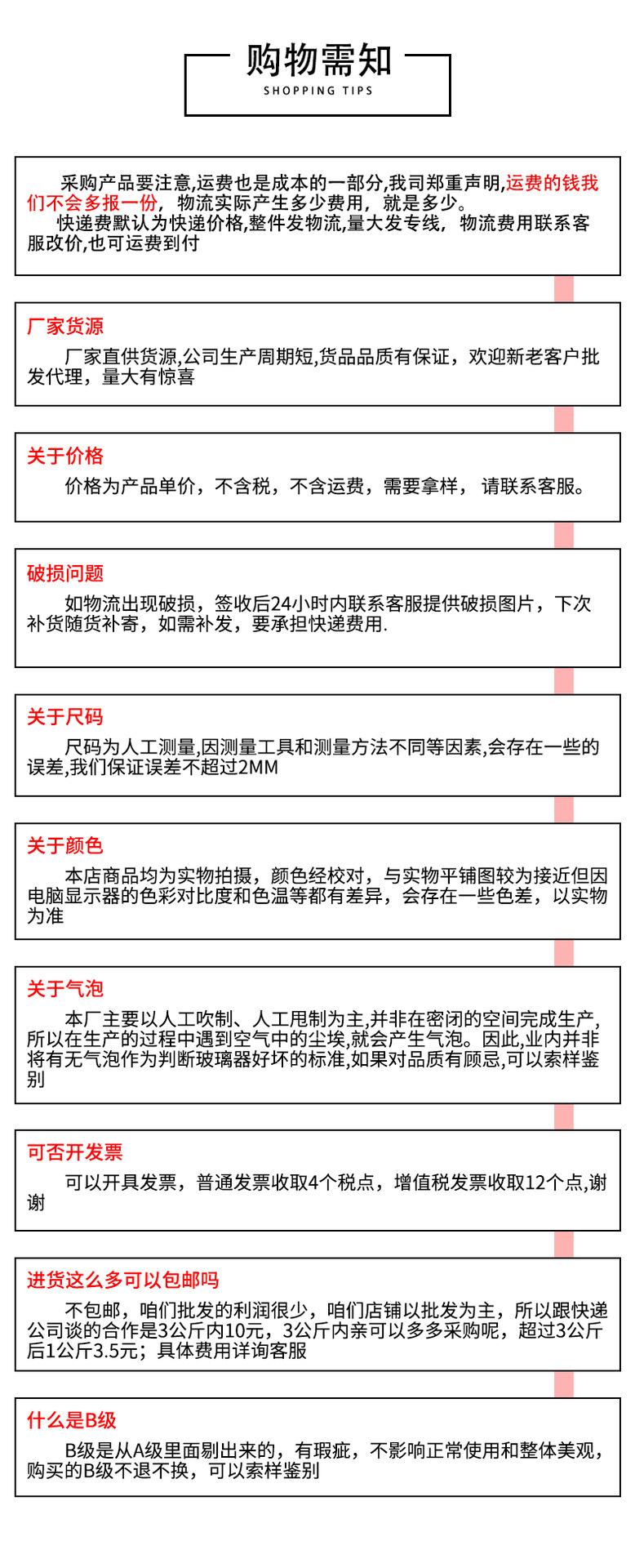 购物需知
SHOPPING TIPS

采购产品要注意,运费也是成本的一部分,我司郑重声明,运费的钱我们不会多报一份，物流实际产生多少费用，就是多少。

快递费默认为快递价格,整件发物流,量大发专线，物流费用联系客服改价,也可运费到付

厂家货源

厂家直供货源,公司生产周期短,货品品质有保证，欢迎新老客户批发代理，量大有惊喜

关于价格

价格为产品单价，不含税，不含运费，需要拿样，请联系客服。

破损问题

如物流出现破损，签收后24小时内联系客服提供破损图片，下次补货随货补寄，如需补发，要承担快递费用.

关于尺码

尺码为人工测量,因测量工具和测量方法不同等因素,会存在一些的误差,我们保证误差不超过2MM

关于颜色

本店商品均为实物拍摄，颜色经校对，与实物平铺图较为接近但因电脑显示器的色彩对比度和色温等都有差异，会存在一些色差，以实物为准

关于气泡

本厂主要以人工吹制、人工甩制为主,并非在密闭的空间完成生产,所以在生产的过程中遇到空气中的尘埃,就会产生气泡。因此,业内并非将有无气泡作为判断玻璃器好坏的标准,如果对品质有顾忌,可以索样鉴别

可否开发票

可以开具发票，普通发票收取4个税点，增值税发票收取12个点,谢谢

进货这么多可以包邮吗

不包邮，咱们批发的利润很少，咱们店铺以批发为主，所以跟快递公司谈的合作是3公斤内10元，3公斤内亲可以多多采购呢，超过3公斤后1公斤3.5元；具体费用详询客服

什么是B级

B级是从A级里面剔出来的，有瑕疵，不影响正常使用和整体美观，购买的B级不退不换，可以索样鉴别